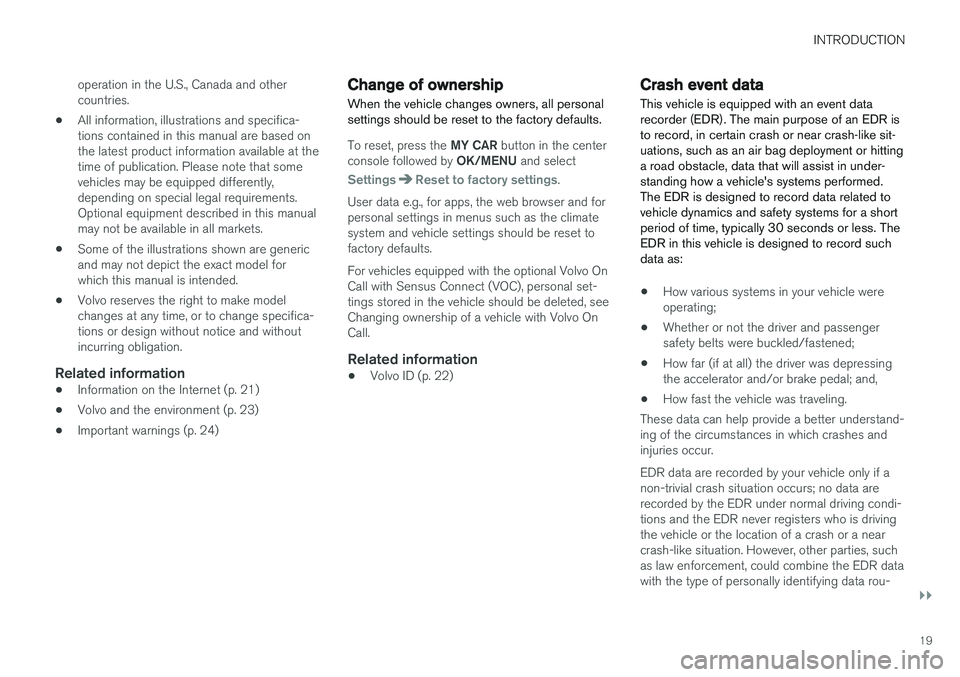 INTRODUCTION

operation in the U.S., Canada and other countries.

• All information, illustrations and specifications contained in this manual are based on the latest product information available at the time of publication. Please note that some vehicles may be equipped differently, depending on special legal requirements. Optional equipment described in this manual may not be available in all markets.

• Some of the illustrations shown are generic and may not depict the exact model for which this manual is intended.

• Volvo reserves the right to make model changes at any time, or to change specifications or design without notice and without incurring obligation.

Related information
• Information on the Internet (p. 21)
• Volvo and the environment (p. 23)
• Important warnings (p. 24)

Change of ownership
When the vehicle changes owners, all personal settings should be reset to the factory defaults.

To reset, press the MY CAR button in the center console followed by OK/MENU and select Settings ➔ Reset to factory settings.

User data e.g., for apps, the web browser and for personal settings in menus such as the climate system and vehicle settings should be reset to factory defaults.

For vehicles equipped with the optional Volvo On Call with Sensus Connect (VOC), personal settings stored in the vehicle should be deleted, see Changing ownership of a vehicle with Volvo On Call.

Related information
• Volvo ID (p. 22)

Crash event data
This vehicle is equipped with an event data recorder (EDR). The main purpose of an EDR is to record, in certain crash or near crash-like situations, such as an air bag deployment or hitting a road obstacle, data that will assist in understanding how a vehicle's systems performed. The EDR is designed to record data related to vehicle dynamics and safety systems for a short period of time, typically 30 seconds or less. The EDR in this vehicle is designed to record such data as:

• How various systems in your vehicle were operating;
• Whether or not the driver and passenger safety belts were buckled/fastened;
• How far (if at all) the driver was depressing the accelerator and/or brake pedal; and,
• How fast the vehicle was traveling.

These data can help provide a better understanding of the circumstances in which crashes and injuries occur.

EDR data are recorded by your vehicle only if a non-trivial crash situation occurs; no data are recorded by the EDR under normal driving conditions and the EDR never registers who is driving the vehicle or the location of a crash or a near crash-like situation. However, other parties, such as law enforcement, could combine the EDR data with the type of personally identifying data rou-

▸▸

19

carmanualsonline.info